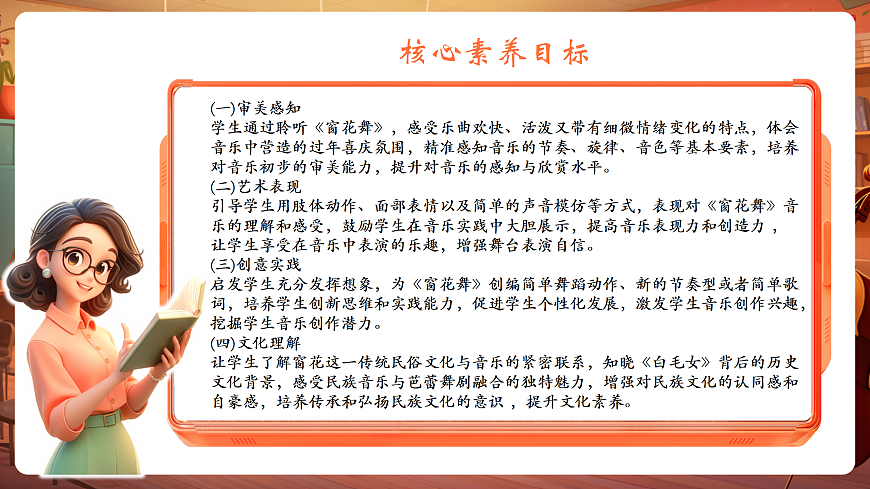 核心素养目标

(一)审美感知
学生通过聆听《窗花舞》，感受乐曲欢快、活泼又带有细微情绪变化的特点，体会音乐中营造的过年喜庆氛围，精准感知音乐的节奏、旋律、音色等基本要素，培养对音乐初步的审美能力，提升对音乐的感知与欣赏水平。
(二)艺术表现
引导学生用肢体动作、面部表情以及简单的声音模仿等方式，表现对《窗花舞》音乐的理解和感受，鼓励学生在音乐实践中大胆展示，提高音乐表现力和创造力，让学生享受在音乐中表演的乐趣，增强舞台表演自信。
(三)创意实践
启发学生充分发挥想象，为《窗花舞》创编简单舞蹈动作、新的节奏型或者简单歌词，培养学生创新思维和实践能力，促进学生个性化发展，激发学生音乐创作兴趣，挖掘学生音乐创作潜力。
(四)文化理解
让学生了解窗花这一传统民俗文化与音乐的紧密联系，知晓《白毛女》背后的历史文化背景，感受民族音乐与芭蕾舞剧融合的独特魅力，增强对民族文化的认同感和自豪感，培养传承和弘扬民族文化的意识，提升文化素养。